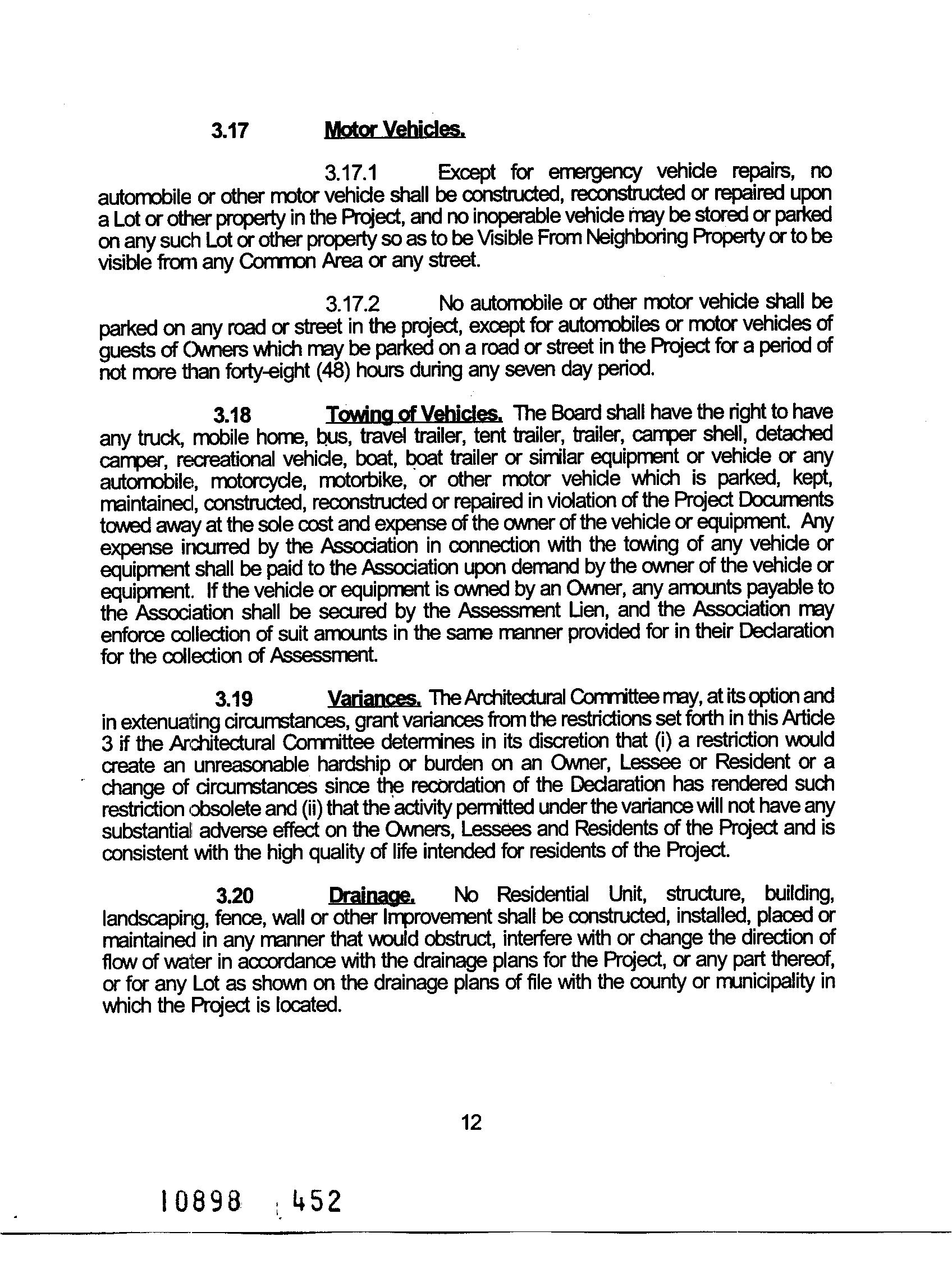 3.17 Motor Vehicles.

3.17.1 Except for emergency vehicle repairs, no automobile or other motor vehicle shall be constructed, reconstructed or repaired upon a Lot or other property in the Project, and no inoperable vehicle may be stored or parked on any such Lot or other property so as to be Visible From Neighboring Property or to be visible from any Common Area or any street.

3.17.2 No automobile or other motor vehicle shall be parked on any road or street in the project, except for automobiles or motor vehicles of guests of Owners which may be parked on a road or street in the Project for a period of not more than forty-eight (48) hours during any seven day period.

3.18 Towing of Vehicles. The Board shall have the right to have any truck, mobile home, bus, travel trailer, tent trailer, trailer, camper shell, detached camper, recreational vehicle, boat, boat trailer or similar equipment or vehicle or any automobile, motorcycle, motorbike, or other motor vehicle which is parked, kept, maintained, constructed, reconstructed or repaired in violation of the Project Documents towed away at the sole cost and expense of the owner of the vehicle or equipment. Any expense incurred by the Association in connection with the towing of any vehicle or equipment shall be paid to the Association upon demand by the owner of the vehicle or equipment. If the vehicle or equipment is owned by an Owner, any amounts payable to the Association shall be secured by the Assessment Lien, and the Association may enforce collection of suit amounts in the same manner provided for in their Declaration for the collection of Assessment.

3.19 Variances. The Architectural Committee may, at its option and in extenuating circumstances, grant variances from the restrictions set forth in this Article 3 if the Architectural Committee determines in its discretion that (i) a restriction would create an unreasonable hardship or burden on an Owner, Lessee or Resident or a change of circumstances since the recordation of the Declaration has rendered such restriction obsolete and (ii) that the activity permitted under the variance will not have any substantial adverse effect on the Owners, Lessees and Residents of the Project and is consistent with the high quality of life intended for residents of the Project.

3.20 Drainage. No Residential Unit, structure, building, landscaping, fence, wall or other Improvement shall be constructed, installed, placed or maintained in any manner that would obstruct, interfere with or change the direction of flow of water in accordance with the drainage plans for the Project, or any part thereof, or for any Lot as shown on the drainage plans of file with the county or municipality in which the Project is located.

12

10898 452